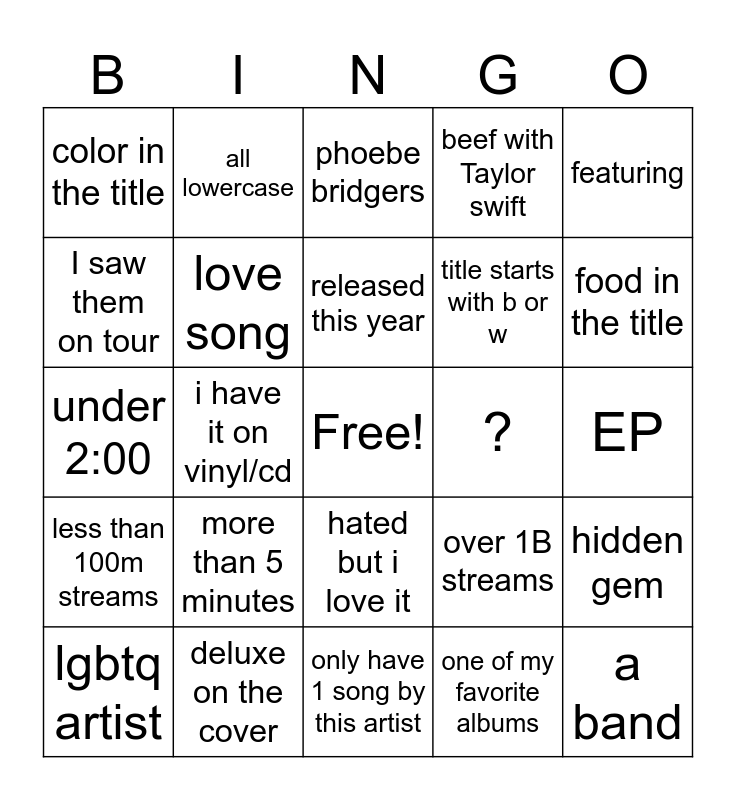 | B | I | N | G | O |
|---|---|---|---|---|
| color in the title | all lowercase | phoebe bridgers | beef with Taylor swift | featuring |
| I saw them on tour | love song | released this year | title starts with b or w | food in the title |
| under 2:00 | i have it on vinyl/cd | Free! | ? | EP |
| less than 100m streams | more than 5 minutes | hated but i love it | over 1B streams | hidden gem |
| lgbtq artist | deluxe on the cover | only have 1 song by this artist | one of my favorite albums | a band |